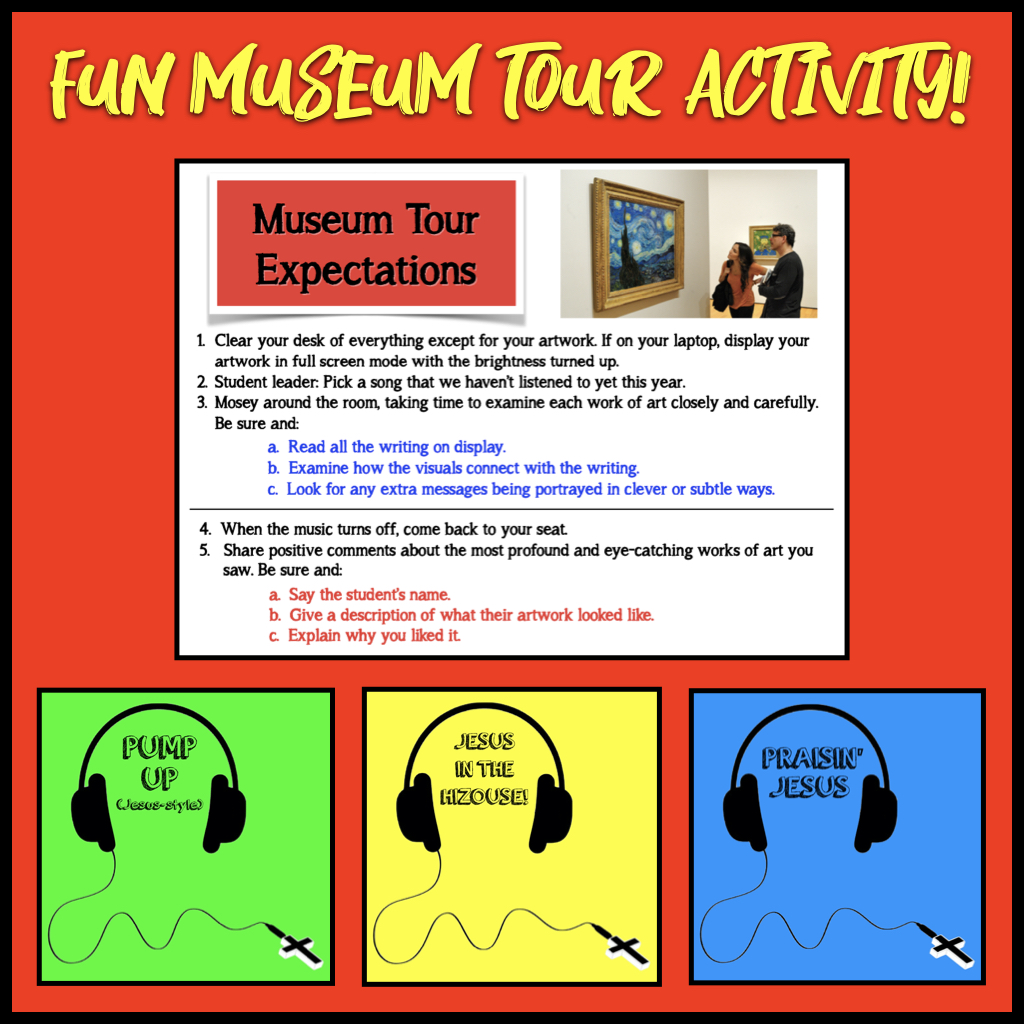 FUN MUSEUM TOUR ACTIVITY!

Museum Tour Expectations

1. Clear your desk of everything except for your artwork. If on your laptop, display your artwork in full screen mode with the brightness turned up.
2. Student leader: Pick a song that we haven't listened to yet this year.
3. Mosey around the room, taking time to examine each work of art closely and carefully. Be sure and:
a. Read all the writing on display.
b. Examine how the visuals connect with the writing.
c. Look for any extra messages being portrayed in clever or subtle ways.

4. When the music turns off, come back to your seat.
5. Share positive comments about the most profound and eye-catching works of art you saw. Be sure and:
a. Say the student's name.
b. Give a description of what their artwork looked like.
c. Explain why you liked it.

PUMP UP
(Jesus-style)

JESUS IN THE HIZOUSE!

PRAISIN' JESUS